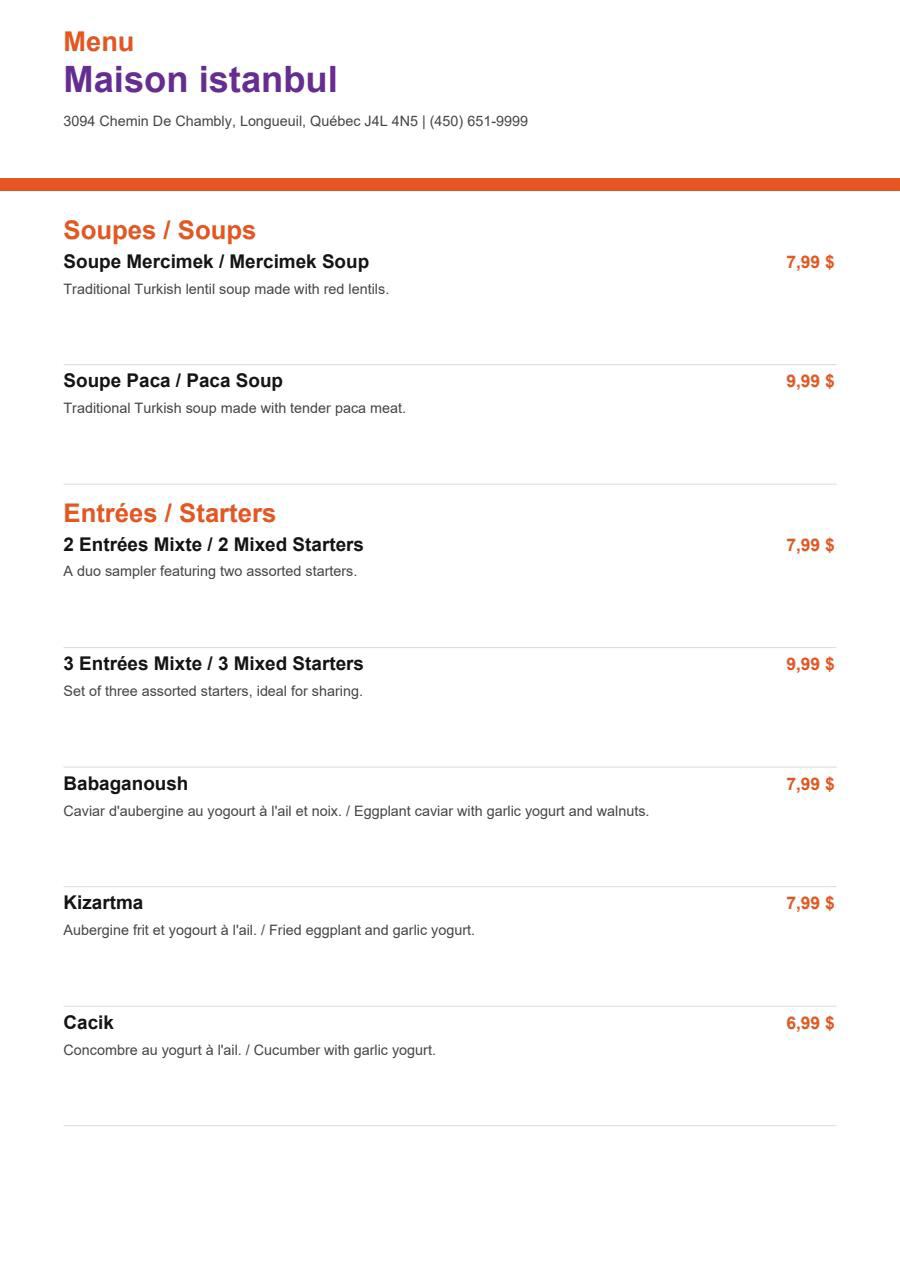 Menu
Maison istanbul
3094 Chemin De Chambly, Longueuil, Québec J4L 4N5 | (450) 651-9999

Soupes / Soups
Soupe Mercimek / Mercimek Soup
7,99 $
Traditional Turkish lentil soup made with red lentils.

Soupe Paca / Paca Soup
9,99 $
Traditional Turkish soup made with tender paca meat.

Entrées / Starters
2 Entrées Mixte / 2 Mixed Starters
7,99 $
A duo sampler featuring two assorted starters.

3 Entrées Mixte / 3 Mixed Starters
9,99 $
Set of three assorted starters, ideal for sharing.

Babaganoush
7,99 $
Caviar d'aubergine au yogourt à l'ail et noix. / Eggplant caviar with garlic yogurt and walnuts.

Kizartma
7,99 $
Aubergine frit et yogourt à l'ail. / Fried eggplant and garlic yogurt.

Cacik
6,99 $
Concombre au yogurt à l'ail. / Cucumber with garlic yogurt.